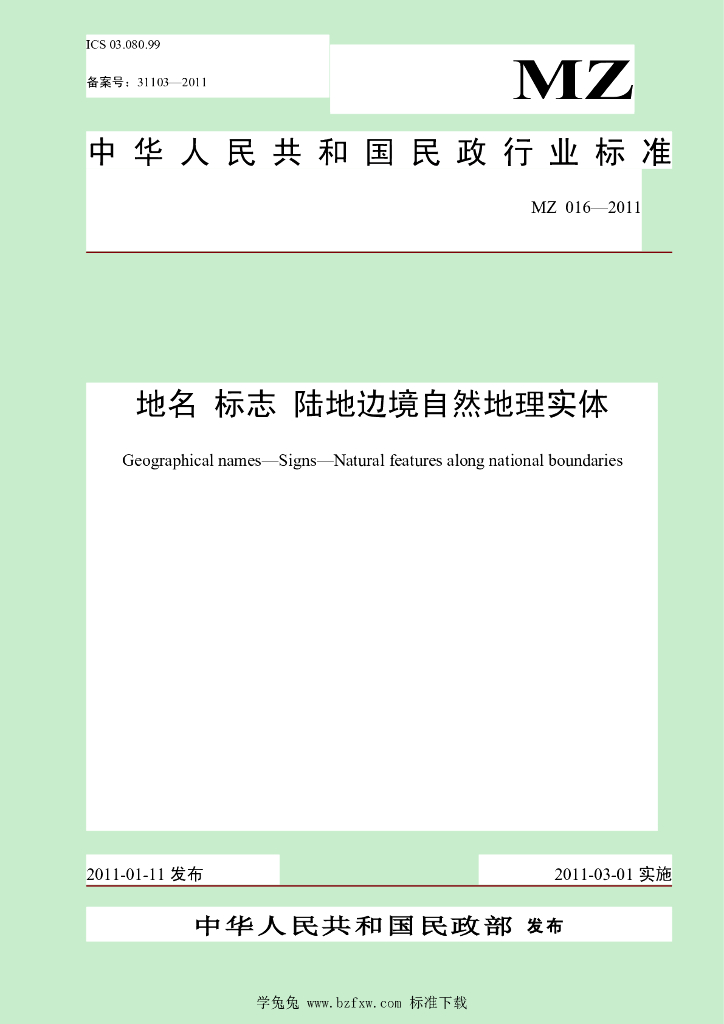 ICS 03.080.99

备案号：31103—2011

MZ

中华人民共和国民政行业标准

MZ 016—2011

地名 标志 陆地边境自然地理实体

Geographical names—Signs—Natural features along national boundaries

2011-01-11 发布

2011-03-01 实施

中华人民共和国民政部 发布

学兔兔 www.bzfxw.com 标准下载